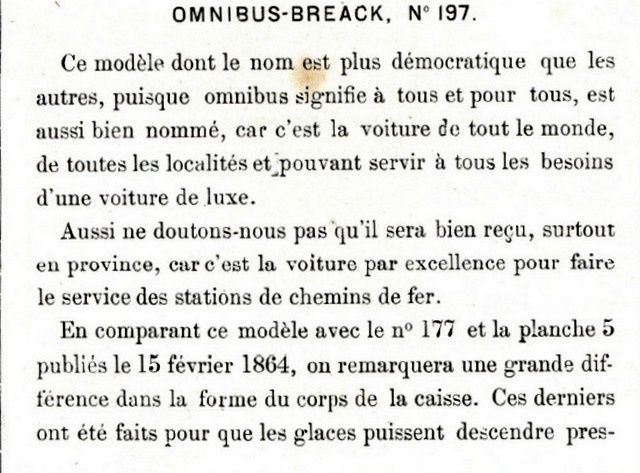 OMNIBUS-BREACK, N° 197.

Ce modèle dont le nom est plus démocratique que les autres, puisque omnibus signifie à tous et pour tous, est aussi bien nommé, car c'est la voiture de tout le monde, de toutes les localités et pouvant servir à tous les besoins d'une voiture de luxe.

Aussi ne doutons-nous pas qu'il sera bien reçu, surtout en province, car c'est la voiture par excellence pour faire le service des stations de chemins de fer.

En comparant ce modèle avec le n° 177 et la planche 5 publiés le 15 février 1864, on remarquera une grande différence dans la forme du corps de la caisse. Ces derniers ont été faits pour que les glaces puissent descendre pres-